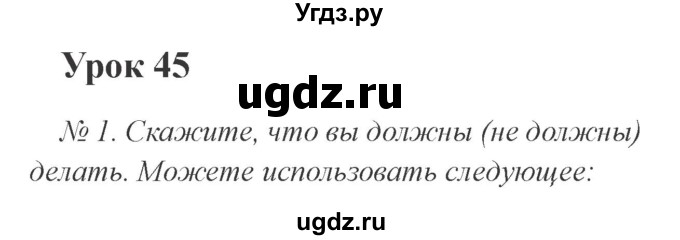 Угдз.ру

Урок 45

ugdz.ru

№ 1. Скажите, что вы должны (не должны) делать. Можете использовать следующее:

ugdz.ru